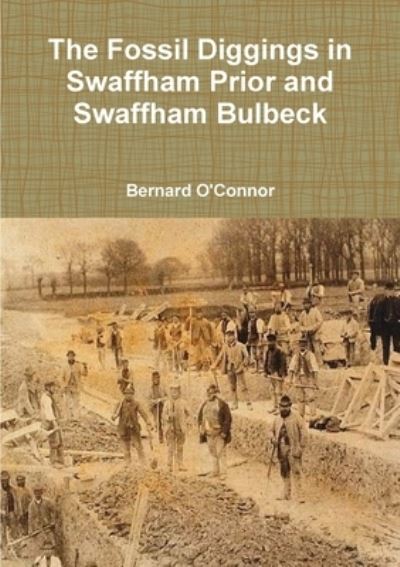 The Fossil Diggings in Swaffham Prior and Swaffham Bulbeck

Bernard O'Connor